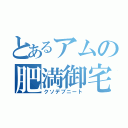 とあるアムの
肥満御宅
クソデブニート